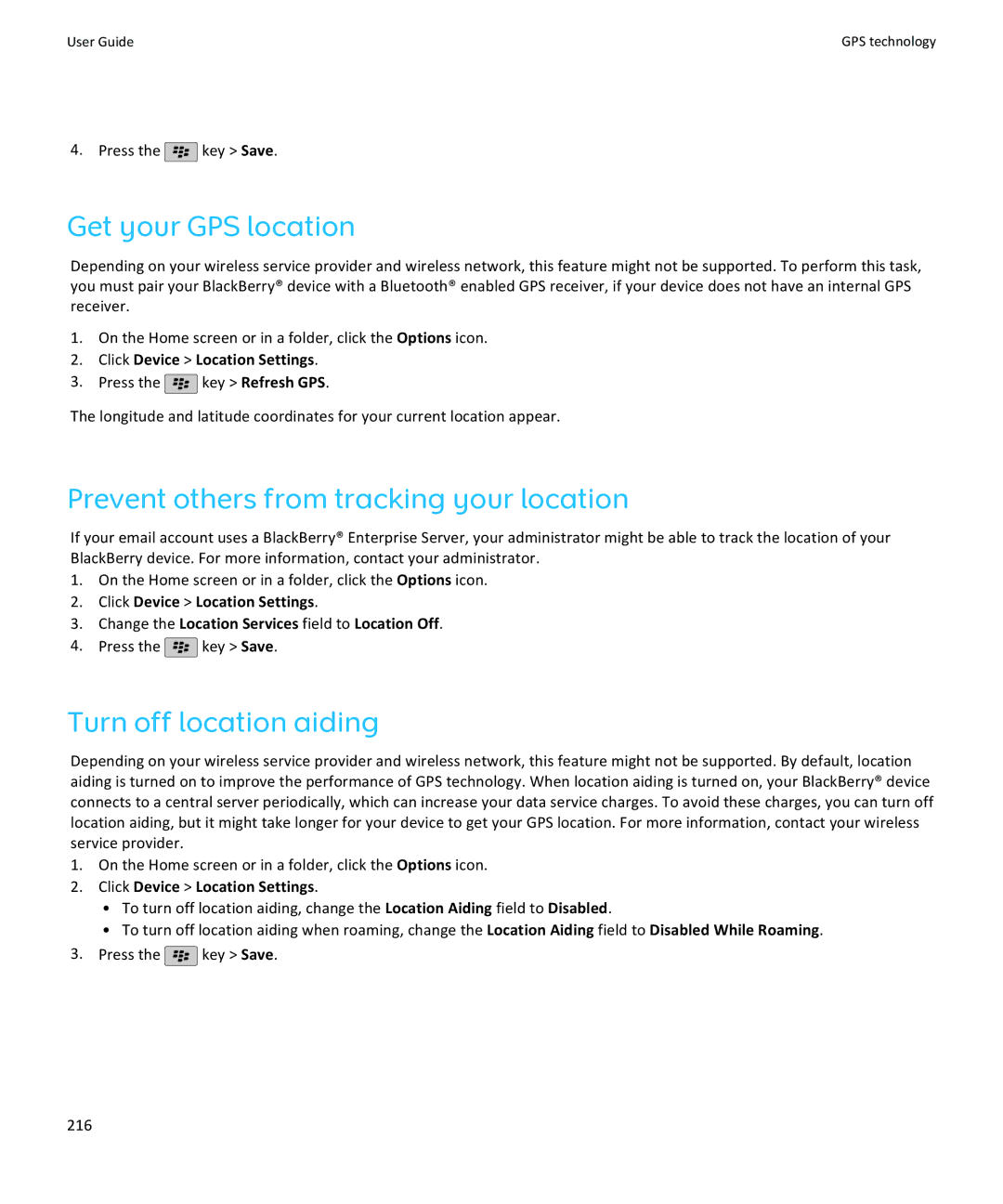 User Guide

GPS technology

4. Press the key > Save.

Get your GPS location

Depending on your wireless service provider and wireless network, this feature might not be supported. To perform this task, you must pair your BlackBerry® device with a Bluetooth® enabled GPS receiver, if your device does not have an internal GPS receiver.

1. On the Home screen or in a folder, click the Options icon.
2. Click Device > Location Settings.
3. Press the key > Refresh GPS.

The longitude and latitude coordinates for your current location appear.

Prevent others from tracking your location

If your email account uses a BlackBerry® Enterprise Server, your administrator might be able to track the location of your BlackBerry device. For more information, contact your administrator.

1. On the Home screen or in a folder, click the Options icon.
2. Click Device > Location Settings.
3. Change the Location Services field to Location Off.
4. Press the key > Save.

Turn off location aiding

Depending on your wireless service provider and wireless network, this feature might not be supported. By default, location aiding is turned on to improve the performance of GPS technology. When location aiding is turned on, your BlackBerry® device connects to a central server periodically, which can increase your data service charges. To avoid these charges, you can turn off location aiding, but it might take longer for your device to get your GPS location. For more information, contact your wireless service provider.

1. On the Home screen or in a folder, click the Options icon.
2. Click Device > Location Settings.
• To turn off location aiding, change the Location Aiding field to Disabled.
• To turn off location aiding when roaming, change the Location Aiding field to Disabled While Roaming.
3. Press the key > Save.

216